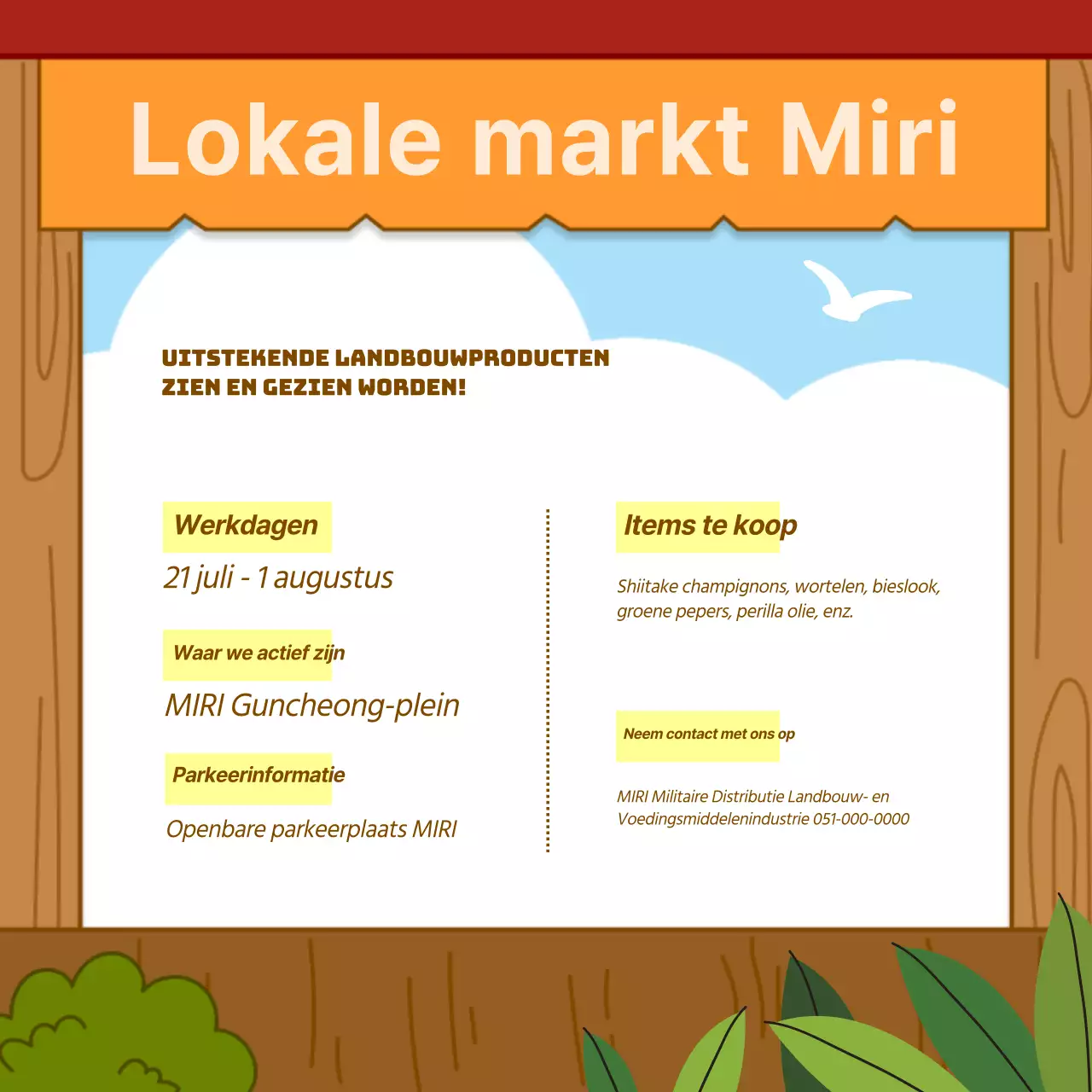 Lokale markt Miri

UITSTEKENDE LANDBOUWPRODUCTEN ZIEN EN GEZIEN WORDEN!

Werkdagen

21 juli - 1 augustus

Waar we actief zijn

MIRI Guncheong-plein

Parkeerinformatie

Openbare parkeerplaats MIRI

Items te koop

Shiitake champignons, wortelen, bieslook, groene pepers, perilla olie, enz.

Neem contact met ons op

MIRI Militaire Distributie Landbouw- en Voedingsmiddelenindustrie 051-000-0000